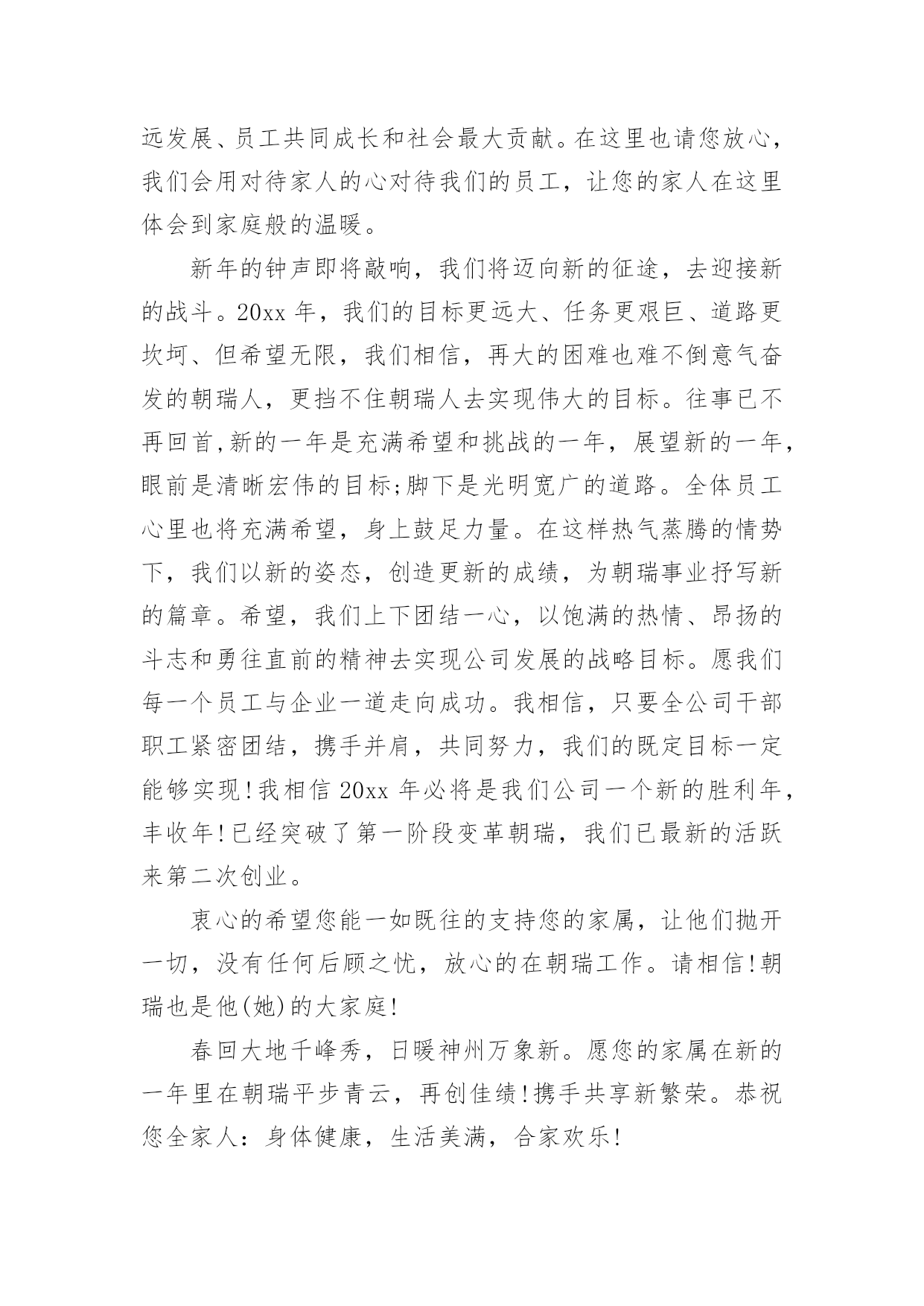 远发展、员工共同成长和社会最大贡献。在这里也请您放心，我们会用对待家人的心对待我们的员工，让您的家人在这里体会到家庭般的温暖。

新年的钟声即将敲响，我们将迈向新的征途，去迎接新的战斗。20xx 年，我们的目标更远大、任务更艰巨、道路更坎坷、但希望无限，我们相信，再大的困难也难不倒意气奋发的朝瑞人，更挡不住朝瑞人去实现伟大的目标。往事已不再回首,新的一年是充满希望和挑战的一年，展望新的一年，眼前是清晰宏伟的目标;脚下是光明宽广的道路。全体员工心里也将充满希望，身上鼓足力量。在这样热气蒸腾的情势下，我们以新的姿态，创造更新的成绩，为朝瑞事业抒写新的篇章。希望，我们上下团结一心，以饱满的热情、昂扬的斗志和勇往直前的精神去实现公司发展的战略目标。愿我们每一个员工与企业一道走向成功。我相信，只要全公司干部职工紧密团结，携手并肩，共同努力，我们的既定目标一定能够实现!我相信 20xx 年必将是我们公司一个新的胜利年，丰收年!已经突破了第一阶段变革朝瑞，我们已最新的活跃来第二次创业。

衷心的希望您能一如既往的支持您的家属，让他们抛开一切，没有任何后顾之忧，放心的在朝瑞工作。请相信!朝瑞也是他(她)的大家庭!

春回大地千峰秀，日暖神州万象新。愿您的家属在新的一年里在朝瑞平步青云，再创佳绩!携手共享新繁荣。恭祝您全家人：身体健康，生活美满，合家欢乐!